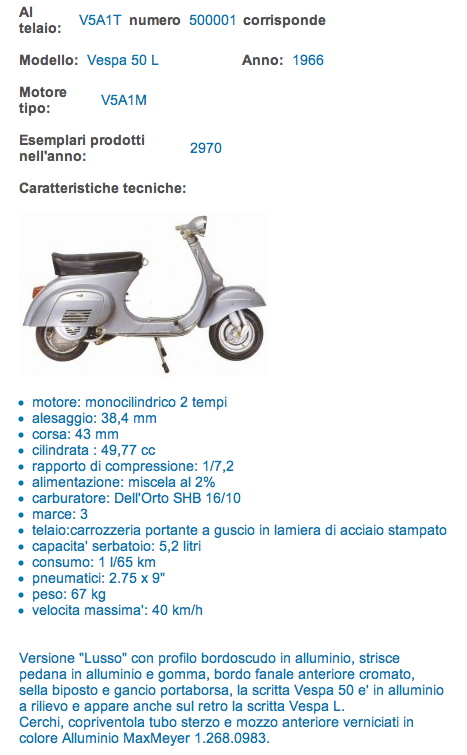 Al telaio: V5A1T numero 500001 corrisponde

Modello: Vespa 50 L Anno: 1966

Motore tipo: V5A1M

Esemplari prodotti nell'anno: 2970

Caratteristiche tecniche:

- motore: monocilindrico 2 tempi
- alesaggio: 38,4 mm
- corsa: 43 mm
- cilindrata : 49,77 cc
- rapporto di compressione: 1/7,2
- alimentazione: miscela al 2%
- carburatore: Dell'Orto SHB 16/10
- marce: 3
- telaio:carrozzeria portante a guscio in lamiera di acciaio stampato
- capacita' serbatoio: 5,2 litri
- consumo: 1 l/65 km
- pneumatici: 2.75 x 9"
- peso: 67 kg
- velocita massima': 40 km/h

Versione "Lusso" con profilo bordoscudo in alluminio, strisce pedana in alluminio e gomma, bordo fanale anteriore cromato, sella biposto e gancio portaborsa, la scritta Vespa 50 e' in alluminio a rilievo e appare anche sul retro la scritta Vespa L.
Cerchi, copriventola tubo sterzo e mozzo anteriore verniciati in colore Alluminio MaxMeyer 1.268.0983.